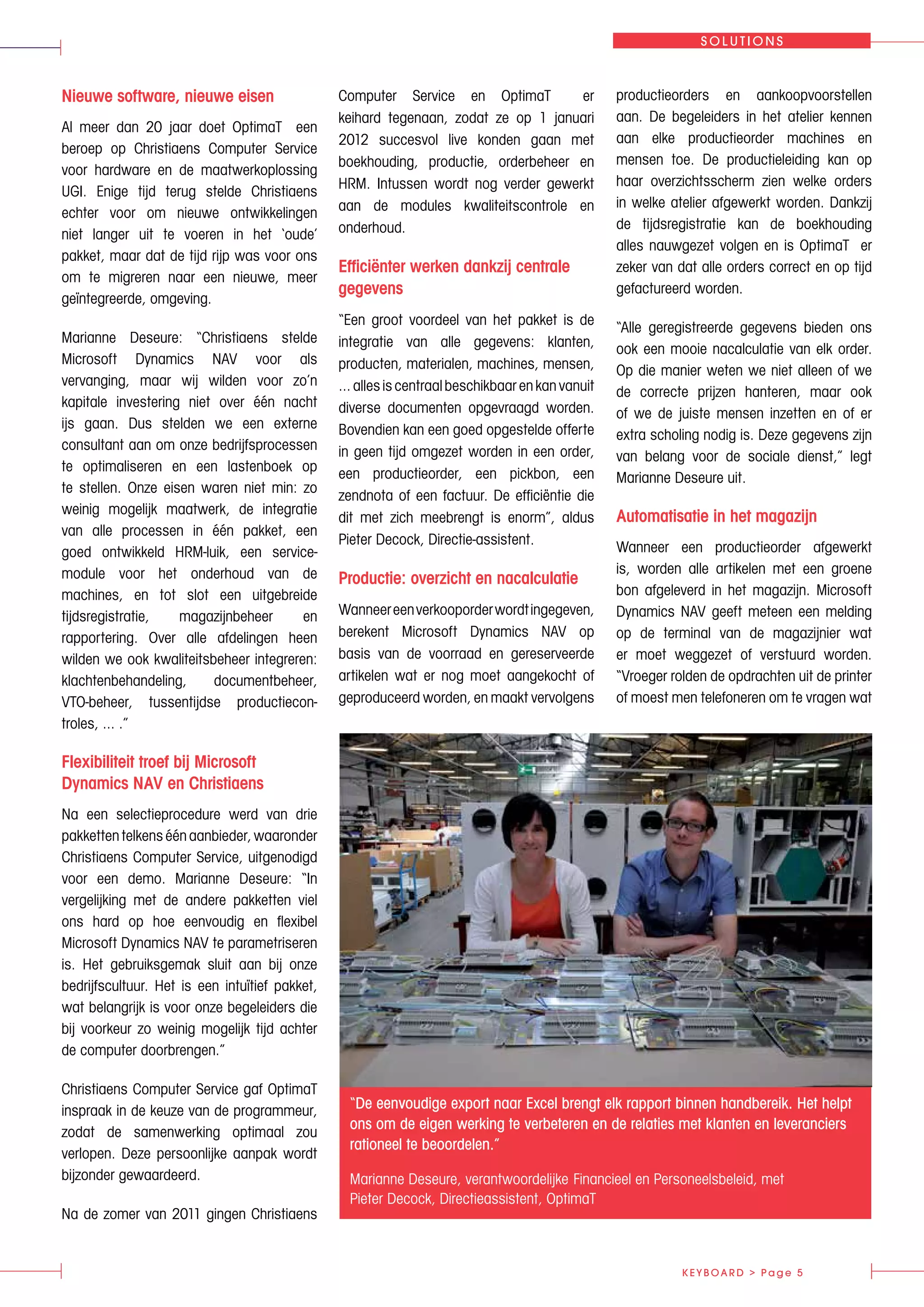 SOLUTIONS

Nieuwe software, nieuwe eisen

Al meer dan 20 jaar doet OptimaT een beroep op Christiaens Computer Service voor hardware en de maatwerkoplossing UGI. Enige tijd terug stelde Christiaens echter voor om nieuwe ontwikkelingen niet langer uit te voeren in het 'oude' pakket, maar dat de tijd rijp was voor ons om te migreren naar een nieuwe, meer geïntegreerde, omgeving.

Marianne Deseure: "Christiaens stelde Microsoft Dynamics NAV voor als vervanging, maar wij wilden voor zo'n kapitale investering niet over één nacht ijs gaan. Dus stelden we een externe consultant aan om onze bedrijfsprocessen te optimaliseren en een lastenboek op te stellen. Onze eisen waren niet min: zo weinig mogelijk maatwerk, de integratie van alle processen in één pakket, een goed ontwikkeld HRM-luik, een servicemodule voor het onderhoud van de machines, en tot slot een uitgebreide tijdsregistratie, magazijnbeheer en rapportering. Over alle afdelingen heen wilden we ook kwaliteitsbeheer integreren: klachtenbehandeling, documentbeheer, VTO-beheer, tussentijdse productiecontroles, ... ."

Flexibiliteit troef bij Microsoft Dynamics NAV en Christiaens

Na een selectieprocedure werd van drie pakketten telkens één aanbieder, waaronder Christiaens Computer Service, uitgenodigd voor een demo. Marianne Deseure: "In vergelijking met de andere pakketten viel ons hard op hoe eenvoudig en flexibel Microsoft Dynamics NAV te parametriseren is. Het gebruiksgemak sluit aan bij onze bedrijfscultuur. Het is een intuïtief pakket, wat belangrijk is voor onze begeleiders die bij voorkeur zo weinig mogelijk tijd achter de computer doorbrengen."

Christiaens Computer Service gaf OptimaT inspraak in de keuze van de programmeur, zodat de samenwerking optimaal zou verlopen. Deze persoonlijke aanpak wordt bijzonder gewaardeerd.

Na de zomer van 2011 gingen Christiaens Computer Service en OptimaT er keihard tegenaan, zodat ze op 1 januari 2012 succesvol live konden gaan met boekhouding, productie, orderbeheer en HRM. Intussen wordt nog verder gewerkt aan de modules kwaliteitscontrole en onderhoud.

Efficiënter werken dankzij centrale gegevens

"Een groot voordeel van het pakket is de integratie van alle gegevens: klanten, producten, materialen, machines, mensen, ... alles is centraal beschikbaar en kan vanuit diverse documenten opgevraagd worden. Bovendien kan een goed opgestelde offerte in geen tijd omgezet worden in een order, een productieorder, een pickbon, een zendnota of een factuur. De efficiëntie die dit met zich meebrengt is enorm", aldus Pieter Decock, Directie-assistent.

Productie: overzicht en nacalculatie

Wanneer een verkooporder wordt ingegeven, berekent Microsoft Dynamics NAV op basis van de voorraad en gereserveerde artikelen wat er nog moet aangekocht of geproduceerd worden, en maakt vervolgens productieorders en aankoopvoorstellen aan. De begeleiders in het atelier kennen aan elke productieorder machines en mensen toe. De productieleiding kan op haar overzichtsscherm zien welke orders in welke atelier afgewerkt worden. Dankzij de tijdsregistratie kan de boekhouding alles nauwgezet volgen en is OptimaT er zeker van dat alle orders correct en op tijd gefactureerd worden.

"Alle geregistreerde gegevens bieden ons ook een mooie nacalculatie van elk order. Op die manier weten we niet alleen of we de correcte prijzen hanteren, maar ook of we de juiste mensen inzetten en of er extra scholing nodig is. Deze gegevens zijn van belang voor de sociale dienst," legt Marianne Deseure uit.

Automatisatie in het magazijn

Wanneer een productieorder afgewerkt is, worden alle artikelen met een groene bon afgeleverd in het magazijn. Microsoft Dynamics NAV geeft meteen een melding op de terminal van de magazijnier wat er moet weggezet of verstuurd worden. "Vroeger rolden de opdrachten uit de printer of moest men telefoneren om te vragen wat

"De eenvoudige export naar Excel brengt elk rapport binnen handbereik. Het helpt ons om de eigen werking te verbeteren en de relaties met klanten en leveranciers rationeel te beoordelen."

Marianne Deseure, verantwoordelijke Financieel en Personeelsbeleid, met Pieter Decock, Directieassistent, OptimaT

KEYBOARD > Page 5